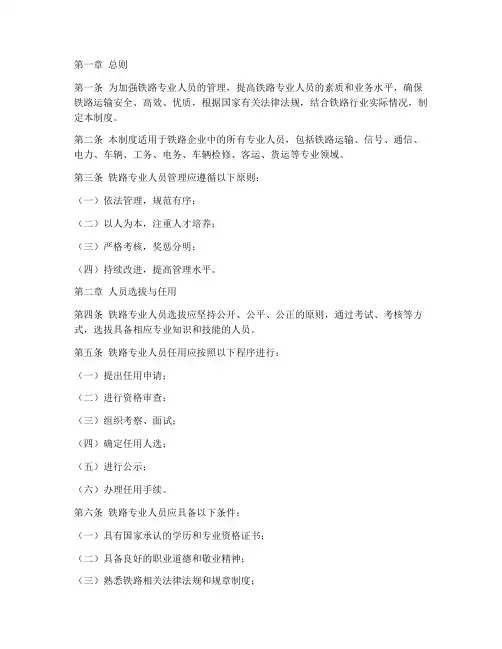 第一章 总则

第一条 为加强铁路专业人员的管理，提高铁路专业人员的素质和业务水平，确保铁路运输安全、高效、优质，根据国家有关法律法规，结合铁路行业实际情况，制定本制度。

第二条 本制度适用于铁路企业中的所有专业人员，包括铁路运输、信号、通信、电力、车辆、工务、电务、车辆检修、客运、货运等专业领域。

第三条 铁路专业人员管理应遵循以下原则：

（一）依法管理，规范有序；

（二）以人为本，注重人才培养；

（三）严格考核，奖惩分明；

（四）持续改进，提高管理水平。

第二章 人员选拔与任用

第四条 铁路专业人员选拔应坚持公开、公平、公正的原则，通过考试、考核等方式，选拔具备相应专业知识和技能的人员。

第五条 铁路专业人员任用应按照以下程序进行：

（一）提出任用申请；

（二）进行资格审查；

（三）组织考察、面试；

（四）确定任用人选；

（五）进行公示；

（六）办理任用手续。

第六条 铁路专业人员应具备以下条件：

（一）具有国家承认的学历和专业资格证书；

（二）具备良好的职业道德和敬业精神；

（三）熟悉铁路相关法律法规和规章制度；